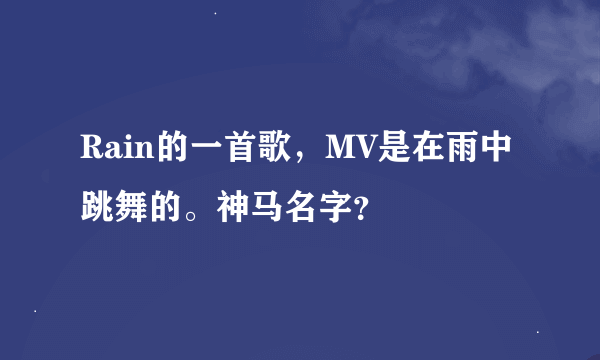 Rain的一首歌，MV是在雨中跳舞的。神马名字?